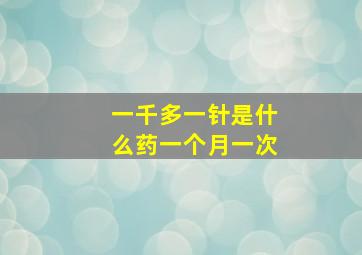 一千多一针是什么药一个月一次